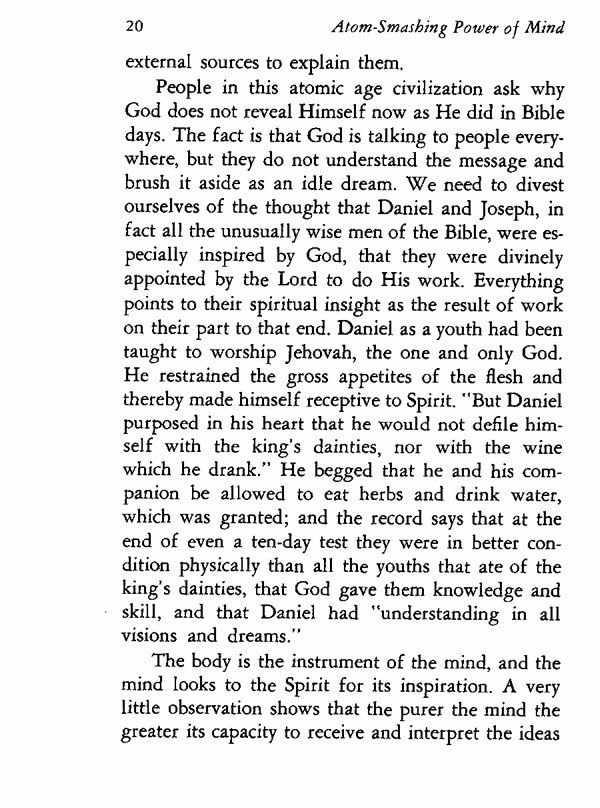 20 Atom-Smashing Power of Mind

external sources to explain them.

People in this atomic age civilization ask why God does not reveal Himself now as He did in Bible days. The fact is that God is talking to people everywhere, but they do not understand the message and brush it aside as an idle dream. We need to divest ourselves of the thought that Daniel and Joseph, in fact all the unusually wise men of the Bible, were especially inspired by God, that they were divinely appointed by the Lord to do His work. Everything points to their spiritual insight as the result of work on their part to that end. Daniel as a youth had been taught to worship Jehovah, the one and only God. He restrained the gross appetites of the flesh and thereby made himself receptive to Spirit. "But Daniel purposed in his heart that he would not defile himself with the king's dainties, nor with the wine which he drank." He begged that he and his companion be allowed to eat herbs and drink water, which was granted; and the record says that at the end of even a ten-day test they were in better condition physically than all the youths that ate of the king's dainties, that God gave them knowledge and skill, and that Daniel had "understanding in all visions and dreams."

The body is the instrument of the mind, and the mind looks to the Spirit for its inspiration. A very little observation shows that the purer the mind the greater its capacity to receive and interpret the ideas